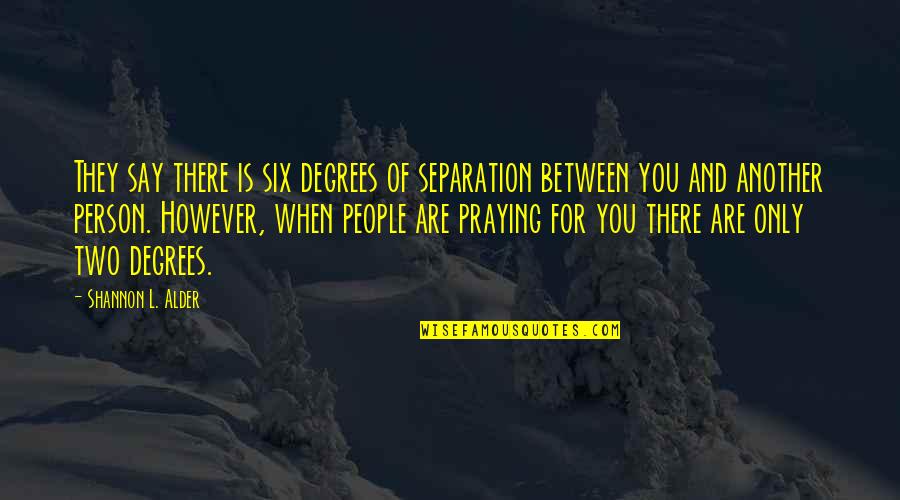 They say there is six degrees of separation between you and another person. However, when people are praying for you there are only two degrees.

- Shannon L. Alder

WISEFAMOUSQUOTES.COM